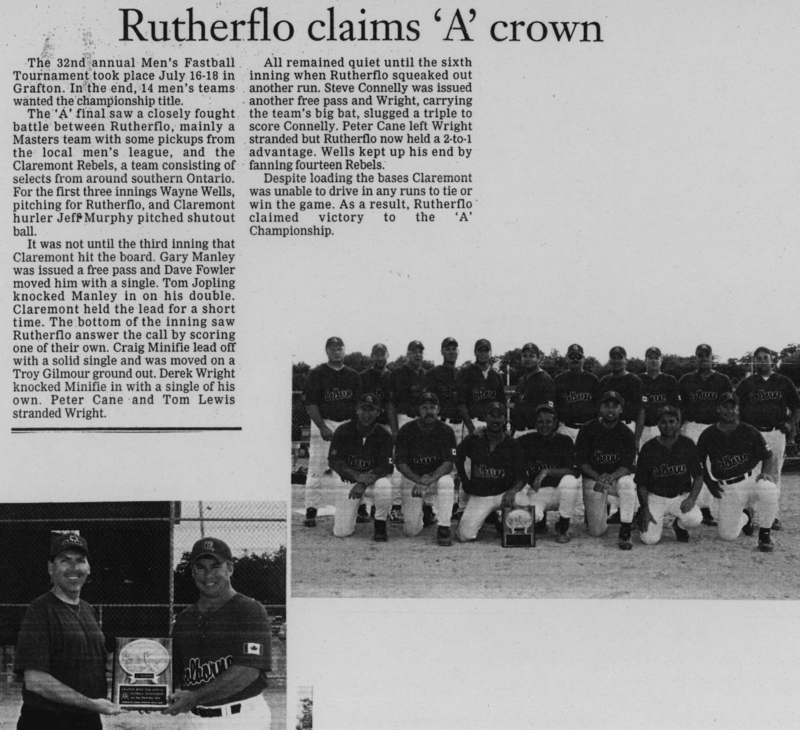 Rutherflo claims 'A' crown

The 32nd annual Men's Fastball Tournament took place July 16-18 in Grafton. In the end, 14 men's teams wanted the championship title.

The 'A' final saw a closely fought battle between Rutherflo, mainly a Masters team with some pickups from the local men's league, and the Claremont Rebels, a team consisting of selects from around southern Ontario. For the first three innings Wayne Wells, pitching for Rutherflo, and Claremont hurler Jeff Murphy pitched shutout ball.

It was not until the third inning that Claremont hit the board. Gary Manley was issued a free pass and Dave Fowler moved him with a single. Tom Jopling knocked Manley in on his double. Claremont held the lead for a short time. The bottom of the inning saw Rutherflo answer the call by scoring one of their own. Craig Minifie lead off with a solid single and was moved on a Troy Gilmour ground out. Derek Wright knocked Minifie in with a single of his own. Peter Cane and Tom Lewis stranded Wright.

All remained quiet until the sixth inning when Rutherflo squeaked out another run. Steve Connelly was issued another free pass and Wright, carrying the team's big bat, slugged a triple to score Connelly. Peter Cane left Wright stranded but Rutherflo now held a 2-to-1 advantage. Wells kept up his end by fanning fourteen Rebels.

Despite loading the bases Claremont was unable to drive in any runs to tie or win the game. As a result, Rutherflo claimed victory to the 'A' Championship.